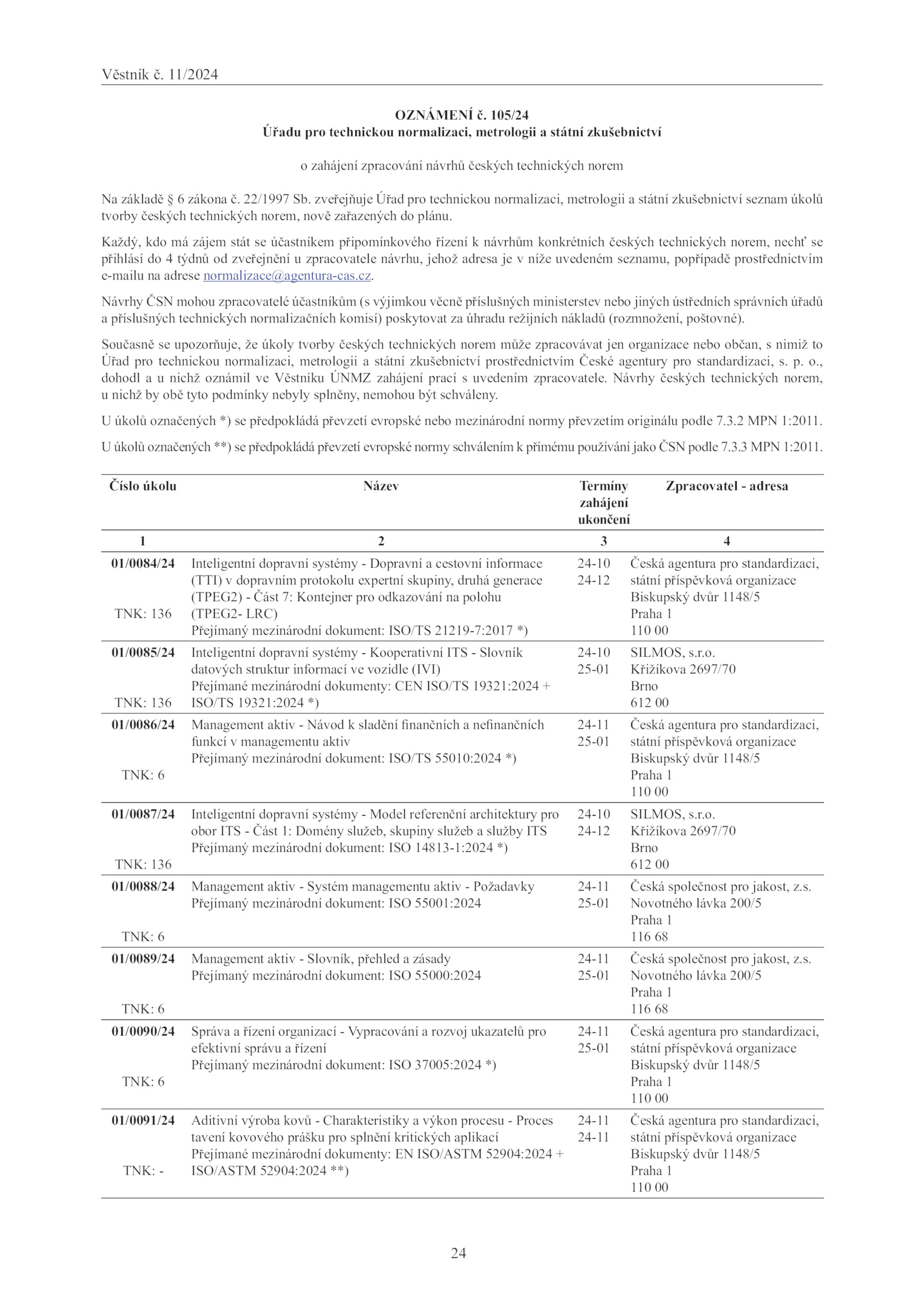 Věstník č. 11/2024

OZNÁMENÍ č. 105/24
Úřadu pro technickou normalizaci, metrologii a státní zkušebnictví

o zahájení zpracování návrhů českých technických norem

Na základě § 6 zákona č. 22/1997 Sb. zveřejňuje Úřad pro technickou normalizaci, metrologii a státní zkušebnictví seznam úkolů tvorby českých technických norem, nově zařazených do plánu.

Každý, kdo má zájem stát se účastníkem připomínkového řízení k návrhům konkrétních českých technických norem, nechť se přihlásí do 4 týdnů od zveřejnění u zpracovatele návrhu, jehož adresa je v níže uvedeném seznamu, popřípadě prostřednictvím e-mailu na adrese normalizace@agentura-cas.cz.

Návrhy ČSN mohou zpracovatelé účastníkům (s výjimkou věcně příslušných ministerstev nebo jiných ústředních správních úřadů a příslušných technických normalizačních komisí) poskytovat za úhradu režijních nákladů (rozmnožení, poštovné).

Současně se upozorňuje, že úkoly tvorby českých technických norem může zpracovávat jen organizace nebo občan, s nimiž to Úřad pro technickou normalizaci, metrologii a státní zkušebnictví prostřednictvím České agentury pro standardizaci, s. p. o., dohodl a u nichž oznámil ve Věstníku ÚNMZ zahájení prací s uvedením zpracovatele. Návrhy českých technických norem, u nichž by obě tyto podmínky nebyly splněny, nemohou být schváleny.

U úkolů označených *) se předpokládá převzetí evropské nebo mezinárodní normy převzetím originálu podle 7.3.2 MPN 1:2011.

U úkolů označených **) se předpokládá převzetí evropské normy schválením k přímému používání jako ČSN podle 7.3.3 MPN 1:2011.

| Číslo úkolu | Název | Termíny zahájení ukončení | Zpracovatel - adresa |
|---|---|---|---|
| 1 | 2 | 3 | 4 |
| 01/0084/24 TNK: 136 | Inteligentní dopravní systémy - Dopravní a cestovní informace (TTI) v dopravním protokolu expertní skupiny, druhá generace (TPEG2) - Část 7: Kontejner pro odkazování na polohu (TPEG2- LRC) Přejímaný mezinárodní dokument: ISO/TS 21219-7:2017 *) | 24-10 24-12 | Česká agentura pro standardizaci, státní příspěvková organizace Biskupský dvůr 1148/5 Praha 1 110 00 |
| 01/0085/24 TNK: 136 | Inteligentní dopravní systémy - Kooperativní ITS - Slovník datových struktur informací ve vozidle (IVI) Přejímané mezinárodní dokumenty: CEN ISO/TS 19321:2024 + ISO/TS 19321:2024 *) | 24-10 25-01 | SILMOS, s.r.o. Křižíkova 2697/70 Brno 612 00 |
| 01/0086/24 TNK: 6 | Management aktiv - Návod k sladění finančních a nefinančních funkcí v managementu aktiv Přejímaný mezinárodní dokument: ISO/TS 55010:2024 *) | 24-11 25-01 | Česká agentura pro standardizaci, státní příspěvková organizace Biskupský dvůr 1148/5 Praha 1 110 00 |
| 01/0087/24 TNK: 136 | Inteligentní dopravní systémy - Model referenční architektury pro obor ITS - Část 1: Domény služeb, skupiny služeb a služby ITS Přejímaný mezinárodní dokument: ISO 14813-1:2024 *) | 24-10 24-12 | SILMOS, s.r.o. Křižíkova 2697/70 Brno 612 00 |
| 01/0088/24 TNK: 6 | Management aktiv - Systém managementu aktiv - Požadavky Přejímaný mezinárodní dokument: ISO 55001:2024 | 24-11 25-01 | Česká společnost pro jakost, z.s. Novotného lávka 200/5 Praha 1 116 68 |
| 01/0089/24 TNK: 6 | Management aktiv - Slovník, přehled a zásady Přejímaný mezinárodní dokument: ISO 55000:2024 | 24-11 25-01 | Česká společnost pro jakost, z.s. Novotného lávka 200/5 Praha 1 116 68 |
| 01/0090/24 TNK: 6 | Správa a řízení organizací - Vypracování a rozvoj ukazatelů pro efektivní správu a řízení Přejímaný mezinárodní dokument: ISO 37005:2024 *) | 24-11 25-01 | Česká agentura pro standardizaci, státní příspěvková organizace Biskupský dvůr 1148/5 Praha 1 110 00 |
| 01/0091/24 TNK: - | Aditivní výroba kovů - Charakteristiky a výkon procesu - Proces tavení kovového prášku pro splnění kritických aplikací Přejímané mezinárodní dokumenty: EN ISO/ASTM 52904:2024 + ISO/ASTM 52904:2024 **) | 24-11 24-11 | Česká agentura pro standardizaci, státní příspěvková organizace Biskupský dvůr 1148/5 Praha 1 110 00 |

24